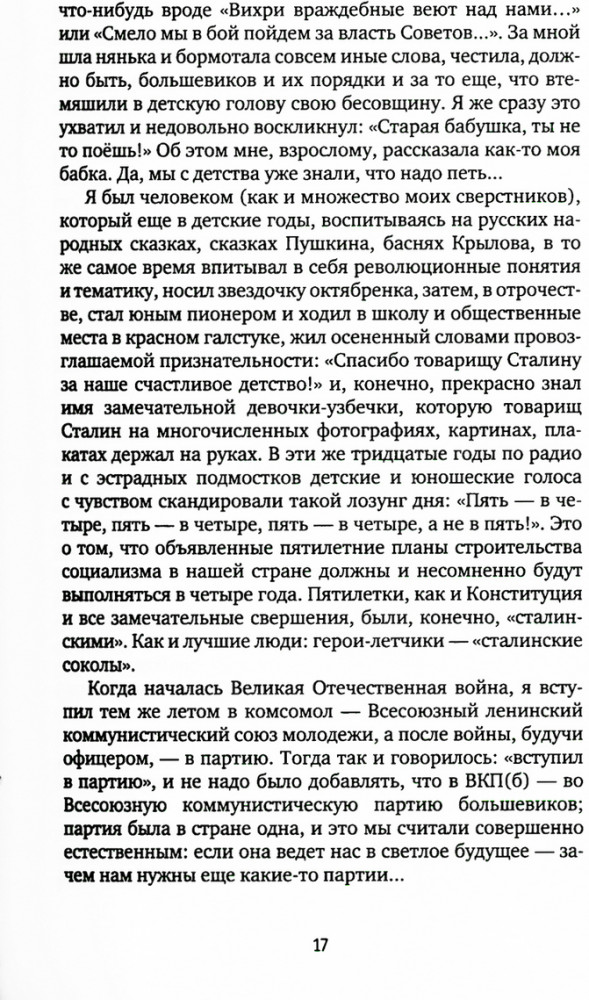 что-нибудь вроде «Вихри враждебные веют над нами...» или «Смело мы в бой пойдем за власть Советов...». За мной шла нянька и бормотала совсем иные слова, честила, должно быть, большевиков и их порядки и за то еще, что втемяшили в детскую голову свою бесовщину. Я же сразу это ухватил и недовольно воскликнул: «Старая бабушка, ты не то поёшь!» Об этом мне, взрослому, рассказала как-то моя бабка. Да, мы с детства уже знали, что надо петь...

Я был человеком (как и множество моих сверстников), который еще в детские годы, воспитываясь на русских народных сказках, сказках Пушкина, баснях Крылова, в то же самое время впитывал в себя революционные понятия и тематику, носил звездочку октябренка, затем, в отрочестве, стал юным пионером и ходил в школу и общественные места в красном галстуке, жил осененный словами провозглашаемой признательности: «Спасибо товарищу Сталину за наше счастливое детство!» и, конечно, прекрасно знал имя замечательной девочки-узбечки, которую товарищ Сталин на многочисленных фотографиях, картинах, плакатах держал на руках. В эти же тридцатые годы по радио и с эстрадных подмостков детские и юношеские голоса с чувством скандировали такой лозунг дня: «Пять — в четыре, пять — в четыре, пять — в четыре, а не в пять!». Это о том, что объявленные пятилетние планы строительства социализма в нашей стране должны и несомненно будут выполняться в четыре года. Пятилетки, как и Конституция и все замечательные свершения, были, конечно, «сталинскими». Как и лучшие люди: герои-летчики — «сталинские соколы».

Когда началась Великая Отечественная война, я вступил тем же летом в комсомол — Всесоюзный ленинский коммунистический союз молодежи, а после войны, будучи офицером, — в партию. Тогда так и говорилось: «вступил в партию», и не надо было добавлять, что в ВКП(б) — во Всесоюзную коммунистическую партию большевиков; партия была в стране одна, и это мы считали совершенно естественным: если она ведет нас в светлое будущее — зачем нам нужны еще какие-то партии...

17